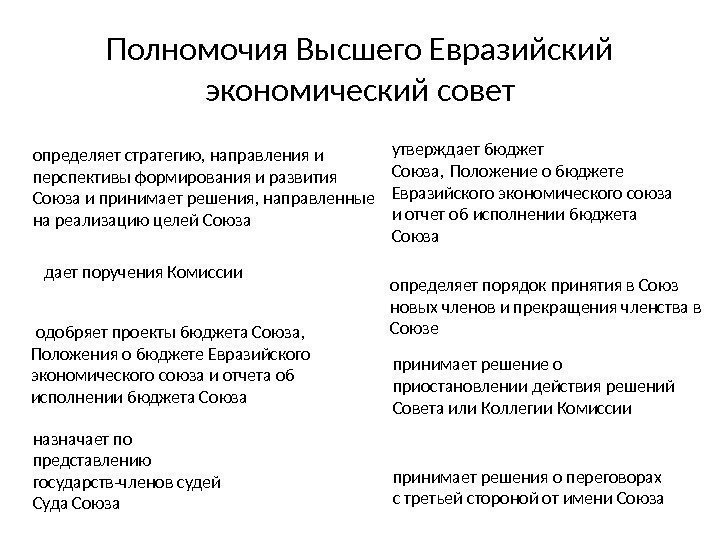 Полномочия Высшего Евразийский экономический совет

определяет стратегию, направления и перспективы формирования и развития Союза и принимает решения, направленные на реализацию целей Союза

дает поручения Комиссии

одобряет проекты бюджета Союза, Положения о бюджете Евразийского экономического союза и отчета об исполнении бюджета Союза

назначает по представлению государств-членов судей Суда Союза

утверждает бюджет Союза, Положение о бюджете Евразийского экономического союза и отчет об исполнении бюджета Союза

определяет порядок принятия в Союз новых членов и прекращения членства в Союзе

принимает решение о приостановлении действия решений Совета или Коллегии Комиссии

принимает решения о переговорах с третьей стороной от имени Союза